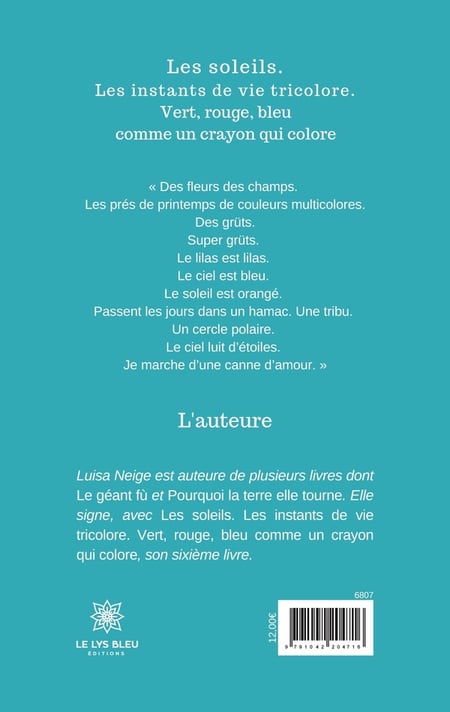 Les soleils.
Les instants de vie tricolore.
Vert, rouge, bleu
comme un crayon qui colore

« Des fleurs des champs.
Les prés de printemps de couleurs multicolores.
Des grüts.
Super grüts.
Le lilas est lilas.
Le ciel est bleu.
Le soleil est orangé.
Passent les jours dans un hamac. Une tribu.
Un cercle polaire.
Le ciel luit d'étoiles.
Je marche d'une canne d'amour. »

L'auteure

Luisa Neige est auteure de plusieurs livres dont Le géant fù et Pourquoi la terre elle tourne. Elle signe, avec Les soleils. Les instants de vie tricolore. Vert, rouge, bleu comme un crayon qui colore, son sixième livre.

LE LYS BLEU
ÉDITIONS

6807
12,00€
9 791042 204716